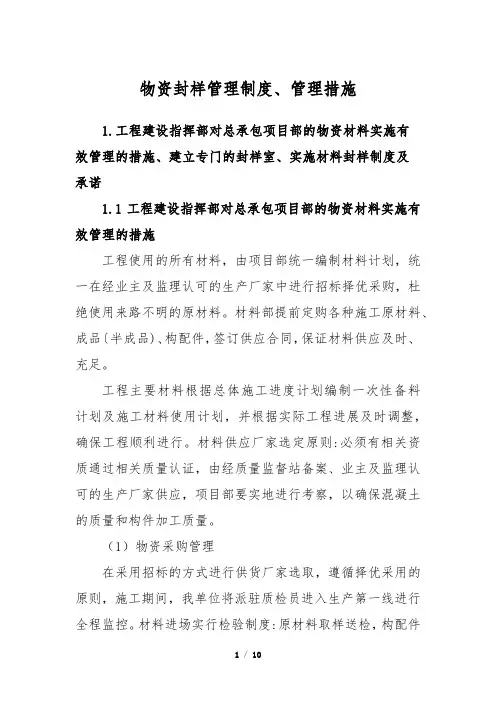 物资封样管理制度、管理措施

1.工程建设指挥部对总承包项目部的物资材料实施有效管理的措施、建立专门的封样室、实施材料封样制度及承诺

1.1 工程建设指挥部对总承包项目部的物资材料实施有效管理的措施

工程使用的所有材料，由项目部统一编制材料计划，统一在经业主及监理认可的生产厂家中进行招标择优采购，杜绝使用来路不明的原材料。材料部提前定购各种施工原材料、成品(半成品)、构配件，签订供应合同，保证材料供应及时、充足。

工程主要材料根据总体施工进度计划编制一次性备料计划及施工材料使用计划，并根据实际工程进展及时调整，确保工程顺利进行。材料供应厂家选定原则:必须有相关资质通过相关质量认证，由经质量监督站备案、业主及监理认可的生产厂家供应，项目部要实地进行考察，以确保混凝土的质量和构件加工质量。

（1）物资采购管理

在采用招标的方式进行供货厂家选取，遵循择优采用的原则，施工期间，我单位将派驻质检员进入生产第一线进行全程监控。材料进场实行检验制度:原材料取样送检，构配件

1 / 10